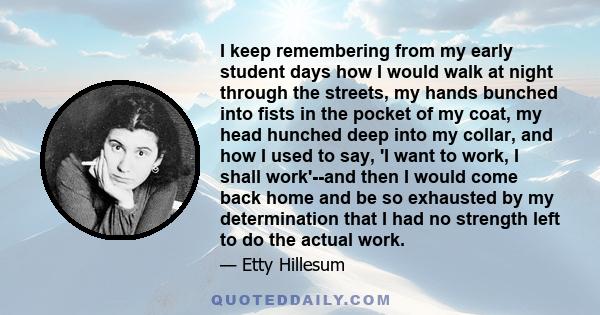 I keep remembering from my early student days how I would walk at night through the streets, my hands bunched into fists in the pocket of my coat, my head hunched deep into my collar, and how I used to say, 'I want to work, I shall work'--and then I would come back home and be so exhausted by my determination that I had no strength left to do the actual work.

— Etty Hillesum

QUOTEDDAILY.COM